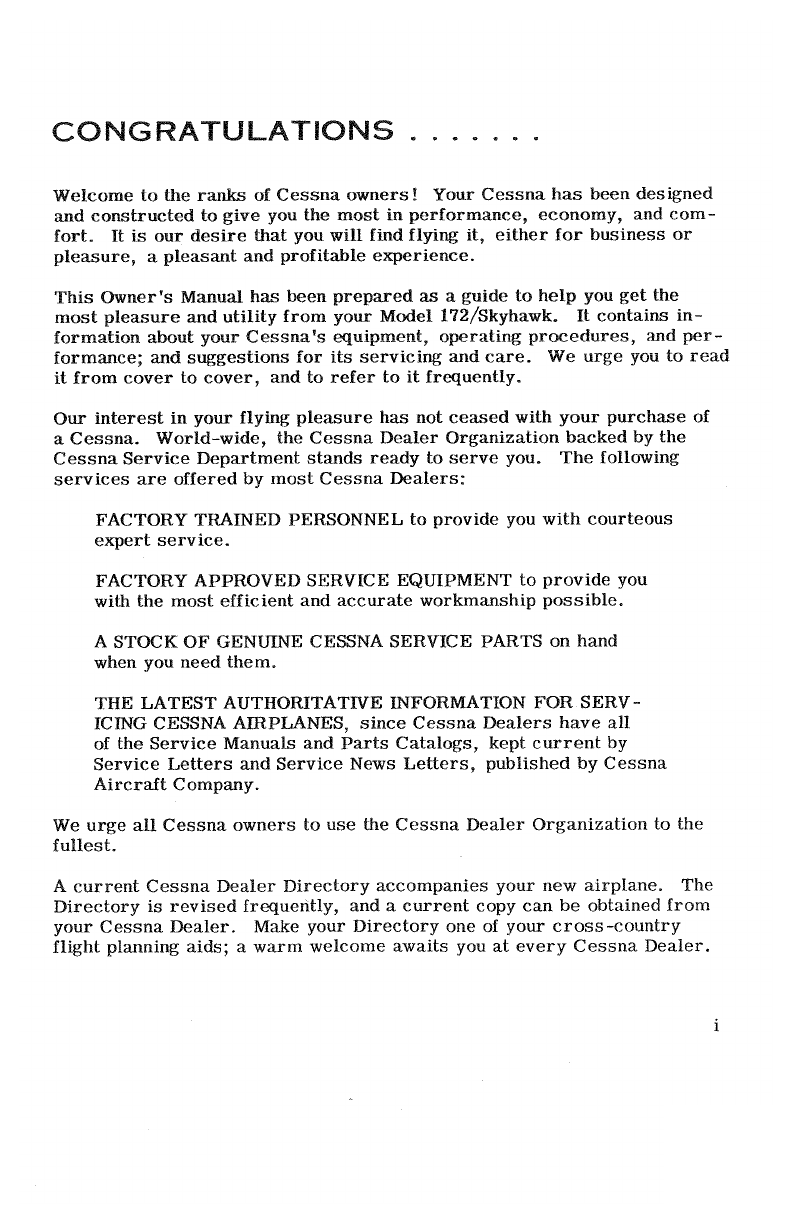 CONGRATULATIONS . . . . . . .

Welcome to the ranks of Cessna owners! Your Cessna has been designed and constructed to give you the most in performance, economy, and comfort. It is our desire that you will find flying it, either for business or pleasure, a pleasant and profitable experience.

This Owner's Manual has been prepared as a guide to help you get the most pleasure and utility from your Model 172/Skyhawk. It contains information about your Cessna's equipment, operating procedures, and performance; and suggestions for its servicing and care. We urge you to read it from cover to cover, and to refer to it frequently.

Our interest in your flying pleasure has not ceased with your purchase of a Cessna. World-wide, the Cessna Dealer Organization backed by the Cessna Service Department stands ready to serve you. The following services are offered by most Cessna Dealers:

FACTORY TRAINED PERSONNEL to provide you with courteous expert service.

FACTORY APPROVED SERVICE EQUIPMENT to provide you with the most efficient and accurate workmanship possible.

A STOCK OF GENUINE CESSNA SERVICE PARTS on hand when you need them.

THE LATEST AUTHORITATIVE INFORMATION FOR SERVICING CESSNA AIRPLANES, since Cessna Dealers have all of the Service Manuals and Parts Catalogs, kept current by Service Letters and Service News Letters, published by Cessna Aircraft Company.

We urge all Cessna owners to use the Cessna Dealer Organization to the fullest.

A current Cessna Dealer Directory accompanies your new airplane. The Directory is revised frequently, and a current copy can be obtained from your Cessna Dealer. Make your Directory one of your cross-country flight planning aids; a warm welcome awaits you at every Cessna Dealer.

i